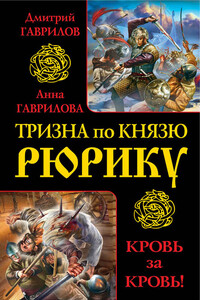 Дмитрий
ГАВРИЛОВ

Анна
ГАВРИЛОВА

ТРИЗНА по КНЯЗЮ
РЮРИКУ

КРОВЬ
за
КРОВЬ!